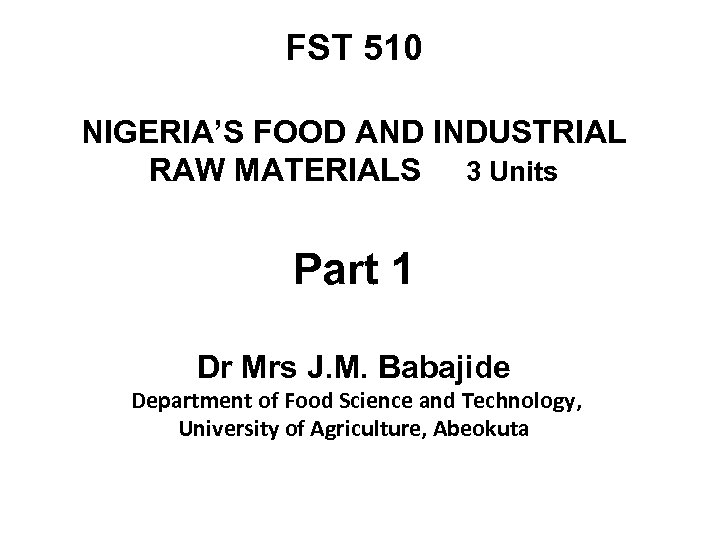 FST 510

NIGERIA'S FOOD AND INDUSTRIAL RAW MATERIALS 3 Units

Part 1

Dr Mrs J.M. Babajide
Department of Food Science and Technology,
University of Agriculture, Abeokuta